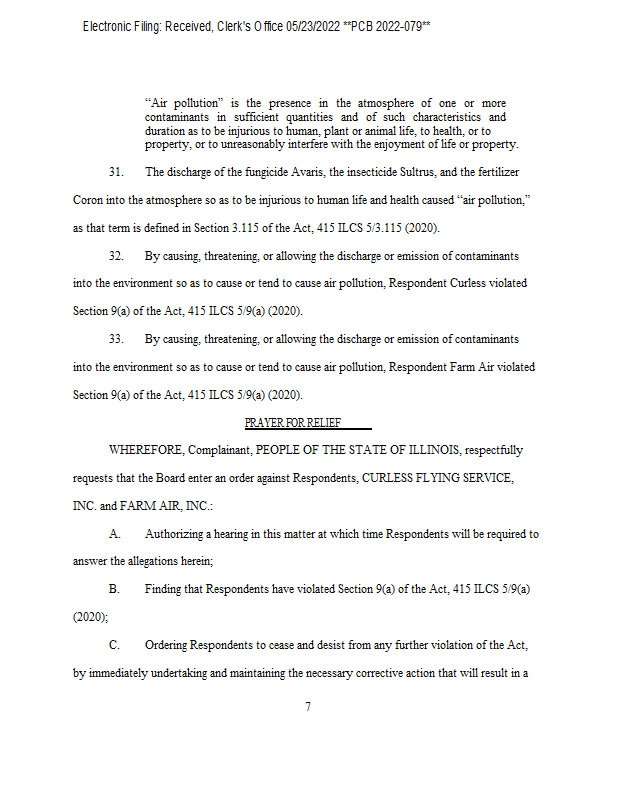 Electronic Filing: Received, Clerk's Office 05/23/2022 **PCB 2022-079**

"Air pollution" is the presence in the atmosphere of one or more contaminants in sufficient quantities and of such characteristics and duration as to be injurious to human, plant or animal life, to health, or to property, or to unreasonably interfere with the enjoyment of life or property.

31. The discharge of the fungicide Avaris, the insecticide Sultrus, and the fertilizer Coron into the atmosphere so as to be injurious to human life and health caused "air pollution," as that term is defined in Section 3.115 of the Act, 415 ILCS 5/3.115 (2020).

32. By causing, threatening, or allowing the discharge or emission of contaminants into the environment so as to cause or tend to cause air pollution, Respondent Curless violated Section 9(a) of the Act, 415 ILCS 5/9(a) (2020).

33. By causing, threatening, or allowing the discharge or emission of contaminants into the environment so as to cause or tend to cause air pollution, Respondent Farm Air violated Section 9(a) of the Act, 415 ILCS 5/9(a) (2020).

PRAYER FOR RELIEF

WHEREFORE, Complainant, PEOPLE OF THE STATE OF ILLINOIS, respectfully requests that the Board enter an order against Respondents, CURLESS FLYING SERVICE, INC. and FARM AIR, INC.:

A. Authorizing a hearing in this matter at which time Respondents will be required to answer the allegations herein;

B. Finding that Respondents have violated Section 9(a) of the Act, 415 ILCS 5/9(a) (2020);

C. Ordering Respondents to cease and desist from any further violation of the Act, by immediately undertaking and maintaining the necessary corrective action that will result in a

7